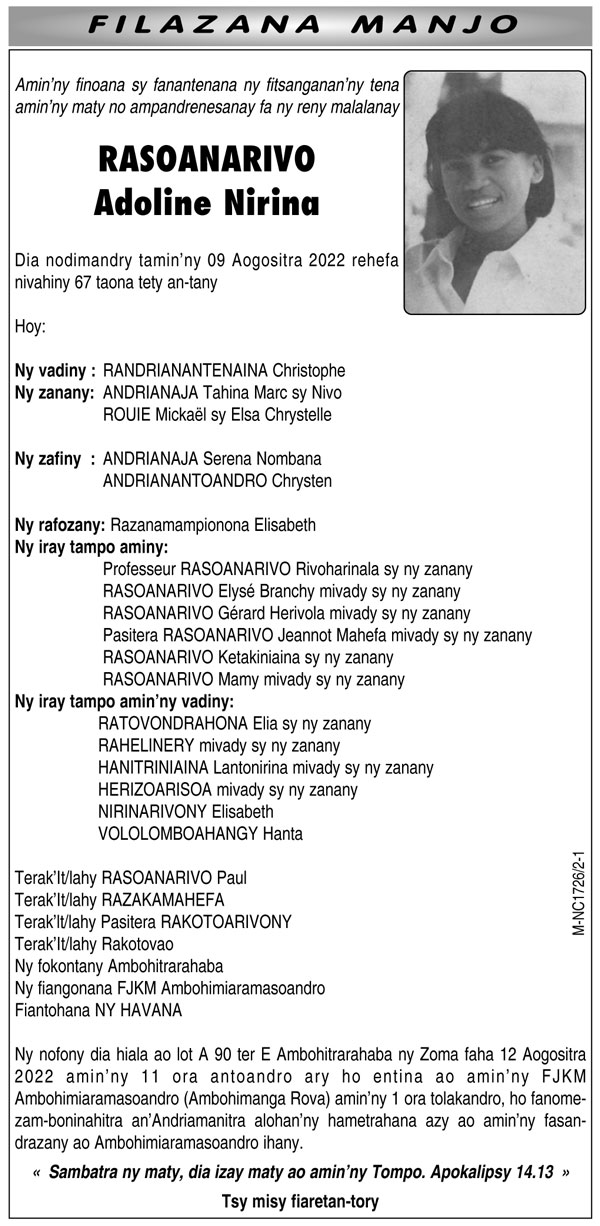 FILAZANA MANJO

Amin'ny finoana sy fanantenana ny fitsanganan'ny tena amin'ny maty no ampandrenesanay fa ny reny malalanay

RASOANARIVO
Adoline Nirina

Dia nodimandry tamin'ny 09 Aogositra 2022 rehefa nivahiny 67 taona tety an-tany

Hoy:

Ny vadiny : RANDRIANANTENAINA Christophe
Ny zanany: ANDRIANAJA Tahina Marc sy Nivo
ROUIE Mickaël sy Elsa Chrystelle

Ny zafiny : ANDRIANAJA Serena Nombana
ANDRIANANTOANDRO Chrysten

Ny rafozany: Razanamampionona Elisabeth
Ny iray tampo aminy:
Professeur RASOANARIVO Rivoharinala sy ny zanany
RASOANARIVO Elysé Branchy mivady sy ny zanany
RASOANARIVO Gérard Herivola mivady sy ny zanany
Pasitera RASOANARIVO Jeannot Mahefa mivady sy ny zanany
RASOANARIVO Ketakiniaina sy ny zanany
RASOANARIVO Mamy mivady sy ny zanany
Ny iray tampo amin'ny vadiny:
RATOVONDRAHONA Elia sy ny zanany
RAHELINERY mivady sy ny zanany
HANITRINIAINA Lantonirina mivady sy ny zanany
HERIZOARISOA mivady sy ny zanany
NIRINARIVONY Elisabeth
VOLOLOMBOAHANGY Hanta

Terak'It/lahy RASOANARIVO Paul
Terak'It/lahy RAZAKAMAHEFA
Terak'It/lahy Pasitera RAKOTOARIVONY
Terak'It/lahy Rakotovao
Ny fokontany Ambohitrarahaba
Ny fiangonana FJKM Ambohimiaramasoandro
Fiantohana NY HAVANA

M-NC1726/2-1

Ny nofony dia hiala ao lot A 90 ter E Ambohitrarahaba ny Zoma faha 12 Aogositra 2022 amin'ny 11 ora antoandro ary ho entina ao amin'ny FJKM Ambohimiaramasoandro (Ambohimanga Rova) amin'ny 1 ora tolakandro, ho fanomezam-boninahitra an'Andriamanitra alohan'ny hametrahana azy ao amin'ny fasandrazany ao Ambohimiaramasoandro ihany.

« Sambatra ny maty, dia izay maty ao amin'ny Tompo. Apokalipsy 14.13 »

Tsy misy fiaretan-tory